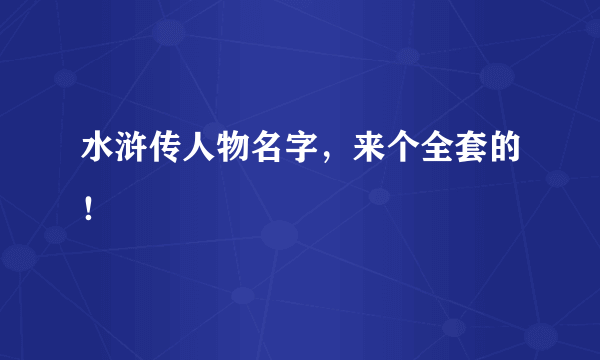 水浒传人物名字，来个全套的！